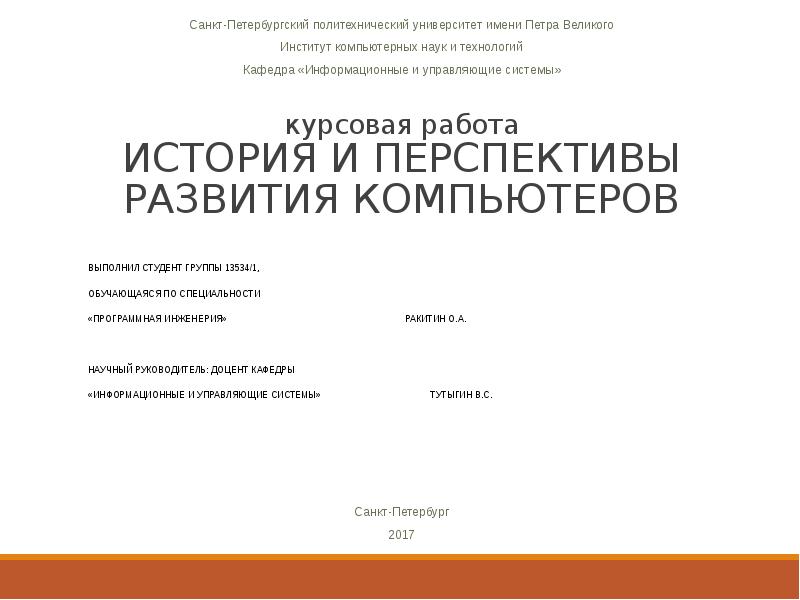 Санкт-Петербургский политехнический университет имени Петра Великого

Институт компьютерных наук и технологий

Кафедра «Информационные и управляющие системы»

курсовая работа

ИСТОРИЯ И ПЕРСПЕКТИВЫ РАЗВИТИЯ КОМПЬЮТЕРОВ

ВЫПОЛНИЛ СТУДЕНТ ГРУППЫ 13534/1,

ОБУЧАЮЩАЯСЯ ПО СПЕЦИАЛЬНОСТИ

«ПРОГРАММНАЯ ИНЖЕНЕРИЯ» РАКИТИН О.А.

НАУЧНЫЙ РУКОВОДИТЕЛЬ: ДОЦЕНТ КАФЕДРЫ

«ИНФОРМАЦИОННЫЕ И УПРАВЛЯЮЩИЕ СИСТЕМЫ» ТУТЫГИН В.С.

Санкт-Петербург

2017